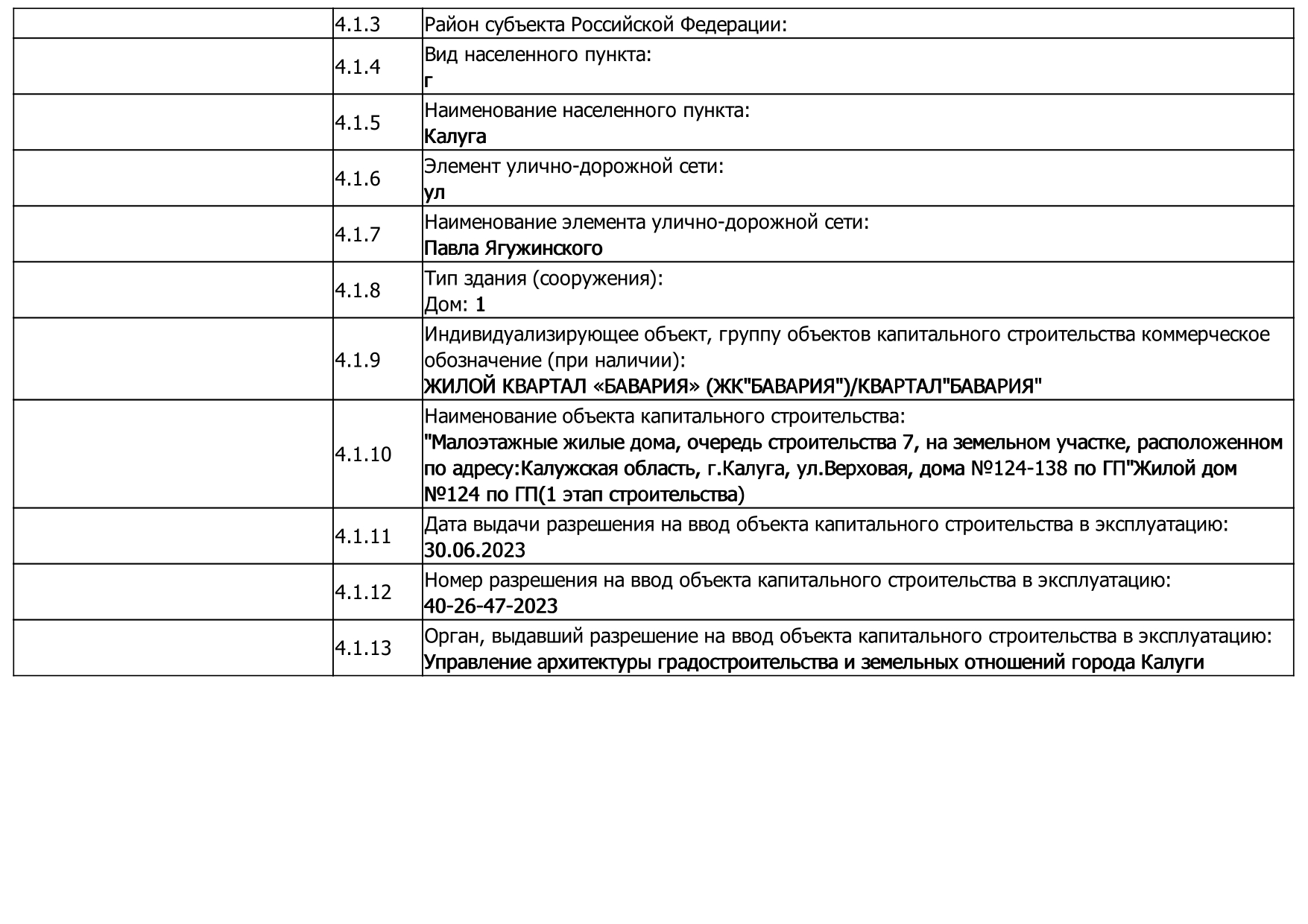 |  |  |  |
|---|---|---|
|  | 4.1.3 | Район субъекта Российской Федерации: |
|  | 4.1.4 | Вид населенного пункта: г |
|  | 4.1.5 | Наименование населенного пункта: Калуга |
|  | 4.1.6 | Элемент улично-дорожной сети: ул |
|  | 4.1.7 | Наименование элемента улично-дорожной сети: Павла Ягужинского |
|  | 4.1.8 | Тип здания (сооружения): Дом: 1 |
|  | 4.1.9 | Индивидуализирующее объект, группу объектов капитального строительства коммерческое обозначение (при наличии): ЖИЛОЙ КВАРТАЛ «БАВАРИЯ» (ЖК"БАВАРИЯ")/КВАРТАЛ"БАВАРИЯ" |
|  | 4.1.10 | Наименование объекта капитального строительства: "Малоэтажные жилые дома, очередь строительства 7, на земельном участке, расположенном по адресу:Калужская область, г.Калуга, ул.Верховая, дома №124-138 по ГП"Жилой дом №124 по ГП(1 этап строительства) |
|  | 4.1.11 | Дата выдачи разрешения на ввод объекта капитального строительства в эксплуатацию: 30.06.2023 |
|  | 4.1.12 | Номер разрешения на ввод объекта капитального строительства в эксплуатацию: 40-26-47-2023 |
|  | 4.1.13 | Орган, выдавший разрешение на ввод объекта капитального строительства в эксплуатацию: Управление архитектуры градостроительства и земельных отношений города Калуги |